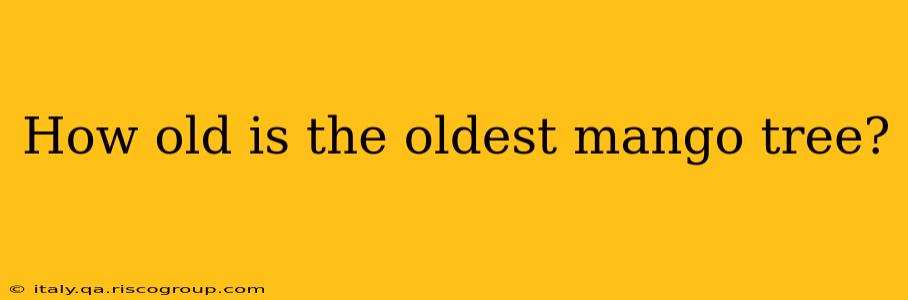 How old is the oldest mango tree?

© italy.qa.riscogroup.com